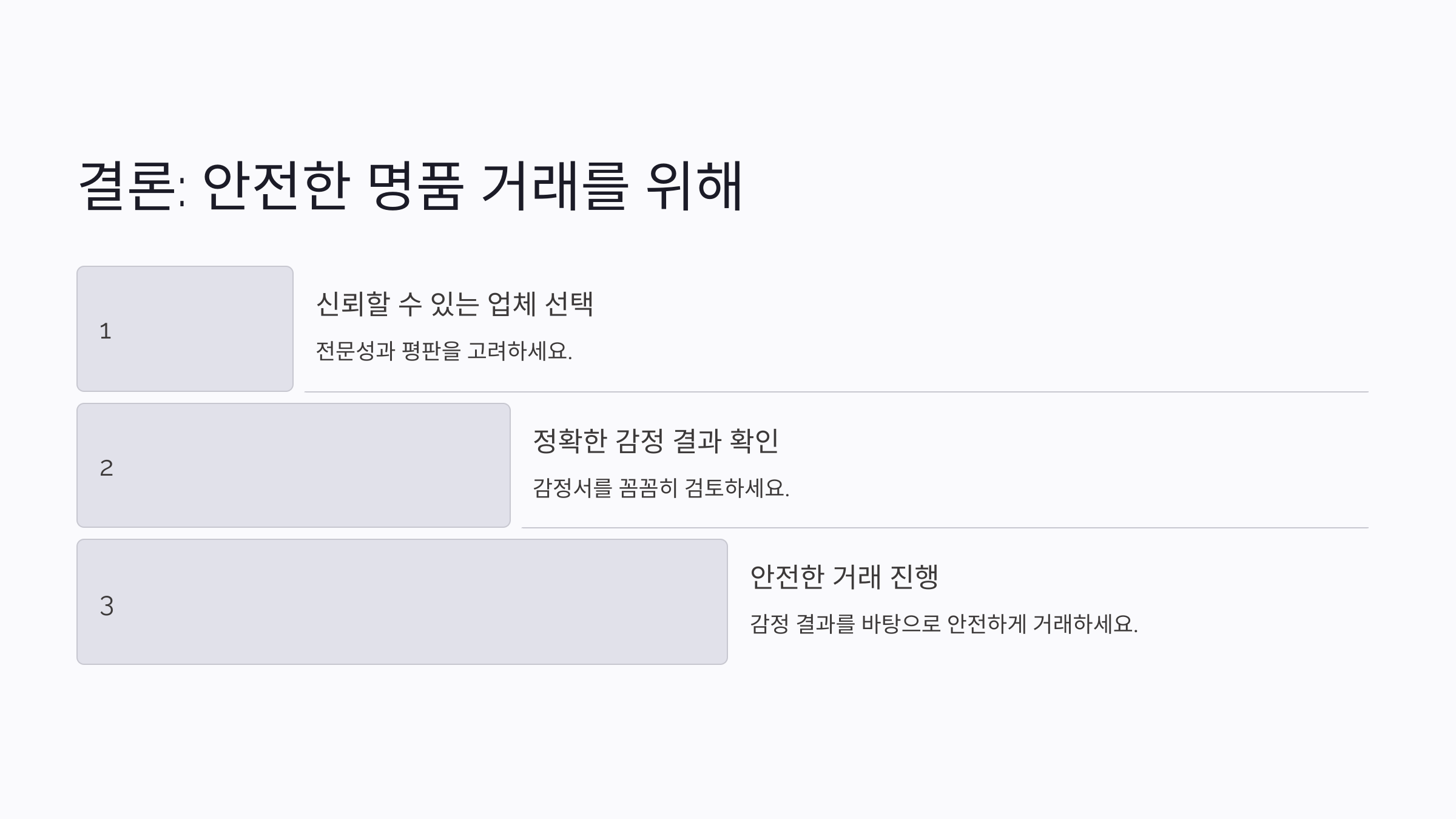 결론: 안전한 명품 거래를 위해

1

신뢰할 수 있는 업체 선택

전문성과 평판을 고려하세요.

2

정확한 감정 결과 확인

감정서를 꼼꼼히 검토하세요.

3

안전한 거래 진행

감정 결과를 바탕으로 안전하게 거래하세요.